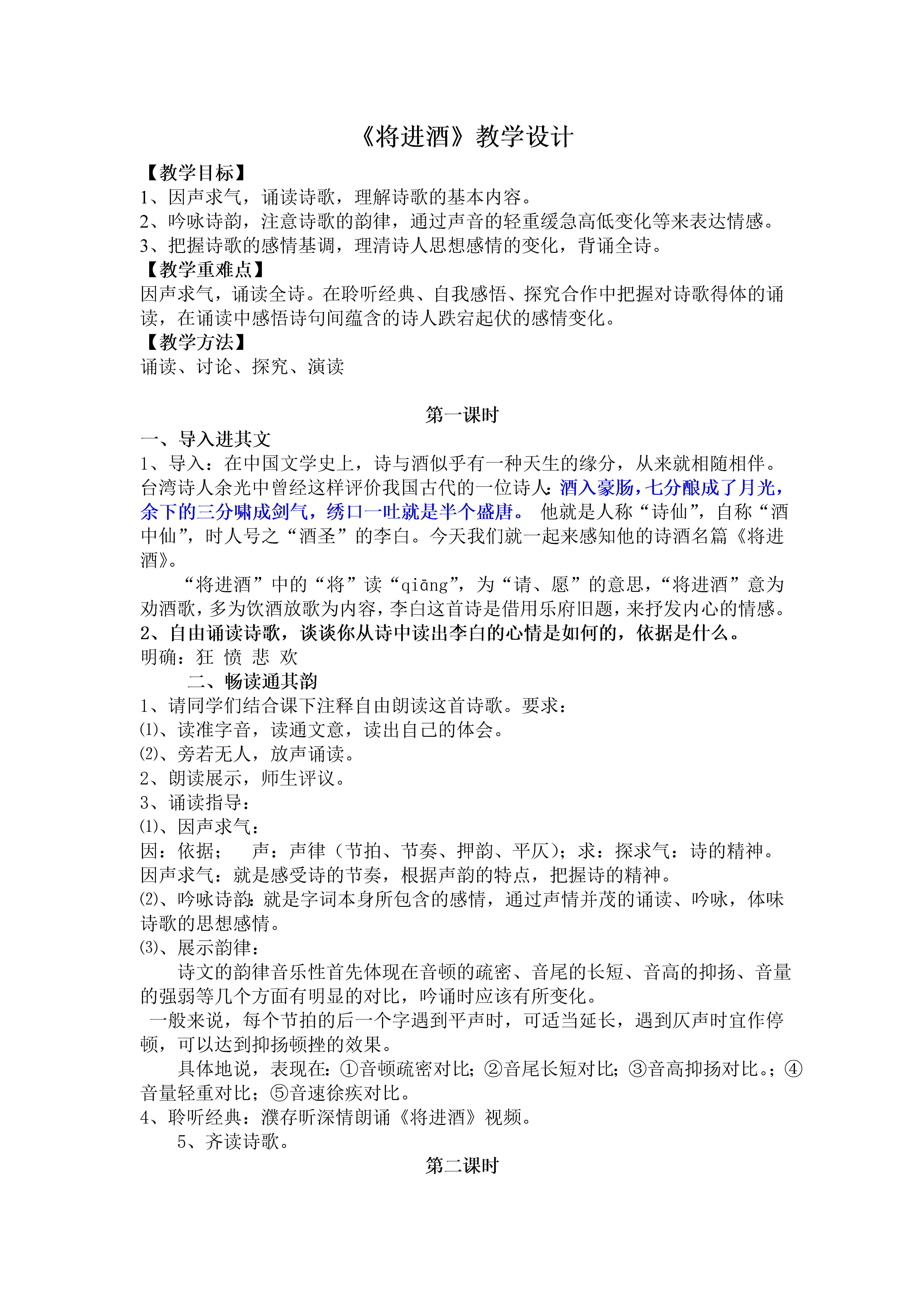 《将进酒》教学设计

【教学目标】
1、因声求气，诵读诗歌，理解诗歌的基本内容。
2、吟咏诗韵，注意诗歌的韵律，通过声音的轻重缓急高低变化等来表达情感。
3、把握诗歌的感情基调，理清诗人思想感情的变化，背诵全诗。
【教学重难点】
因声求气，诵读全诗。在聆听经典、自我感悟、探究合作中把握对诗歌得体的诵读，在诵读中感悟诗句间蕴含的诗人跌宕起伏的感情变化。
【教学方法】
诵读、讨论、探究、演读

第一课时
一、导入进其文
1、导入：在中国文学史上，诗与酒似乎有一种天生的缘分，从来就相随相伴。台湾诗人余光中曾经这样评价我国古代的一位诗人：酒入豪肠，七分酿成了月光，余下的三分啸成剑气，绣口一吐就是半个盛唐。 他就是人称“诗仙”，自称“酒中仙”，时人号之“酒圣”的李白。今天我们就一起来感知他的诗酒名篇《将进酒》。
“将进酒”中的“将”读“qiāng”，为“请、愿”的意思，“将进酒”意为劝酒歌，多为饮酒放歌为内容，李白这首诗是借用乐府旧题，来抒发内心的情感。
2、自由诵读诗歌，谈谈你从诗中读出李白的心情是如何的，依据是什么。
明确：狂 愤 悲 欢
二、畅读通其韵
1、请同学们结合课下注释自由朗读这首诗歌。要求：
⑴、读准字音，读通文意，读出自己的体会。
⑵、旁若无人，放声诵读。
2、朗读展示，师生评议。
3、诵读指导：
⑴、因声求气：
因：依据； 声：声律（节拍、节奏、押韵、平仄）；求：探求气：诗的精神。
因声求气：就是感受诗的节奏，根据声韵的特点，把握诗的精神。
⑵、吟咏诗韵：就是字词本身所包含的感情，通过声情并茂的诵读、吟咏，体味诗歌的思想感情。
⑶、展示韵律：
诗文的韵律音乐性首先体现在音顿的疏密、音尾的长短、音高的抑扬、音量的强弱等几个方面有明显的对比，吟诵时应该有所变化。
一般来说，每个节拍的后一个字遇到平声时，可适当延长，遇到仄声时宜作停顿，可以达到抑扬顿挫的效果。
具体地说，表现在：①音顿疏密对比；②音尾长短对比；③音高抑扬对比。；④音量轻重对比；⑤音速徐疾对比。
4、聆听经典：濮存昕深情朗诵《将进酒》视频。
5、齐读诗歌。
第二课时